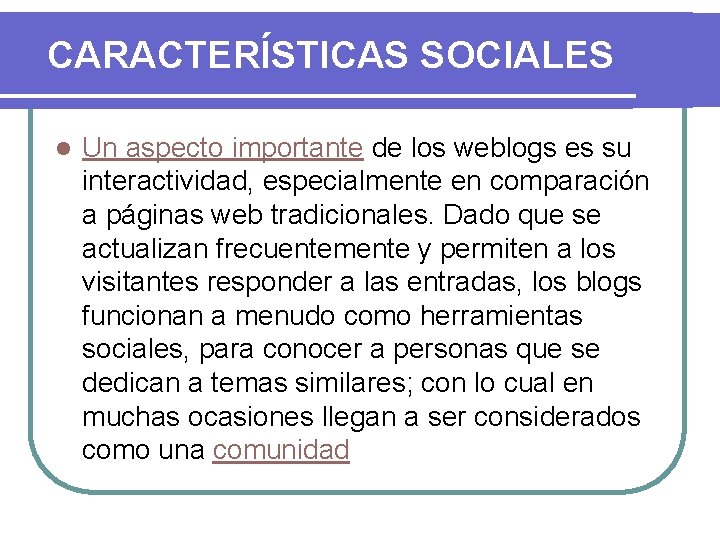 CARACTERÍSTICAS SOCIALES

Un aspecto importante de los weblogs es su interactividad, especialmente en comparación a páginas web tradicionales. Dado que se actualizan frecuentemente y permiten a los visitantes responder a las entradas, los blogs funcionan a menudo como herramientas sociales, para conocer a personas que se dedican a temas similares; con lo cual en muchas ocasiones llegan a ser considerados como una comunidad